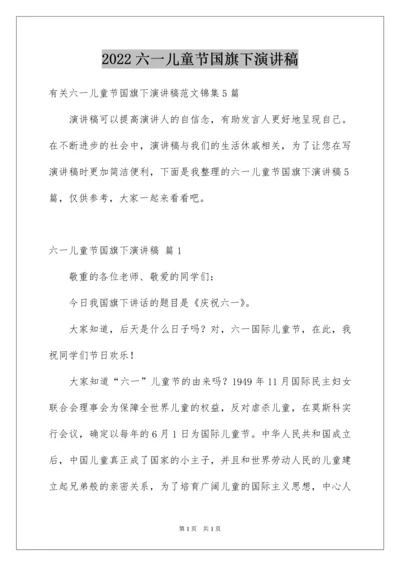 2022 六一儿童节国旗下演讲稿

有关六一儿童节国旗下演讲稿范文锦集 5 篇

演讲稿可以提高演讲人的自信念，有助发言人更好地呈现自己。在不断进步的社会中，演讲稿与我们的生活休戚相关，为了让您在写演讲稿时更加简洁便利，下面是我整理的六一儿童节国旗下演讲稿 5 篇，仅供参考，大家一起来看看吧。

六一儿童节国旗下演讲稿 篇 1

敬重的各位老师、敬爱的同学们：

今日我国旗下讲话的题目是《庆祝六一》。

大家知道，后天是什么日子吗？对，六一国际儿童节，在此，我祝同学们节日欢乐！

大家知道“六一”儿童节的由来吗？1949 年 11 月国际民主妇女联合会理事会为保障全世界儿童的权益，反对虐杀儿童，在莫斯科实行会议，确定以每年的 6 月 1 日为国际儿童节。中华人民共和国成立后，中国儿童真正成了国家的小主子，并且和世界劳动人民的儿童建立起兄弟般的亲密关系，为了培育广阔儿童的国际主义思想，中心人

第 1 页 共 1 页